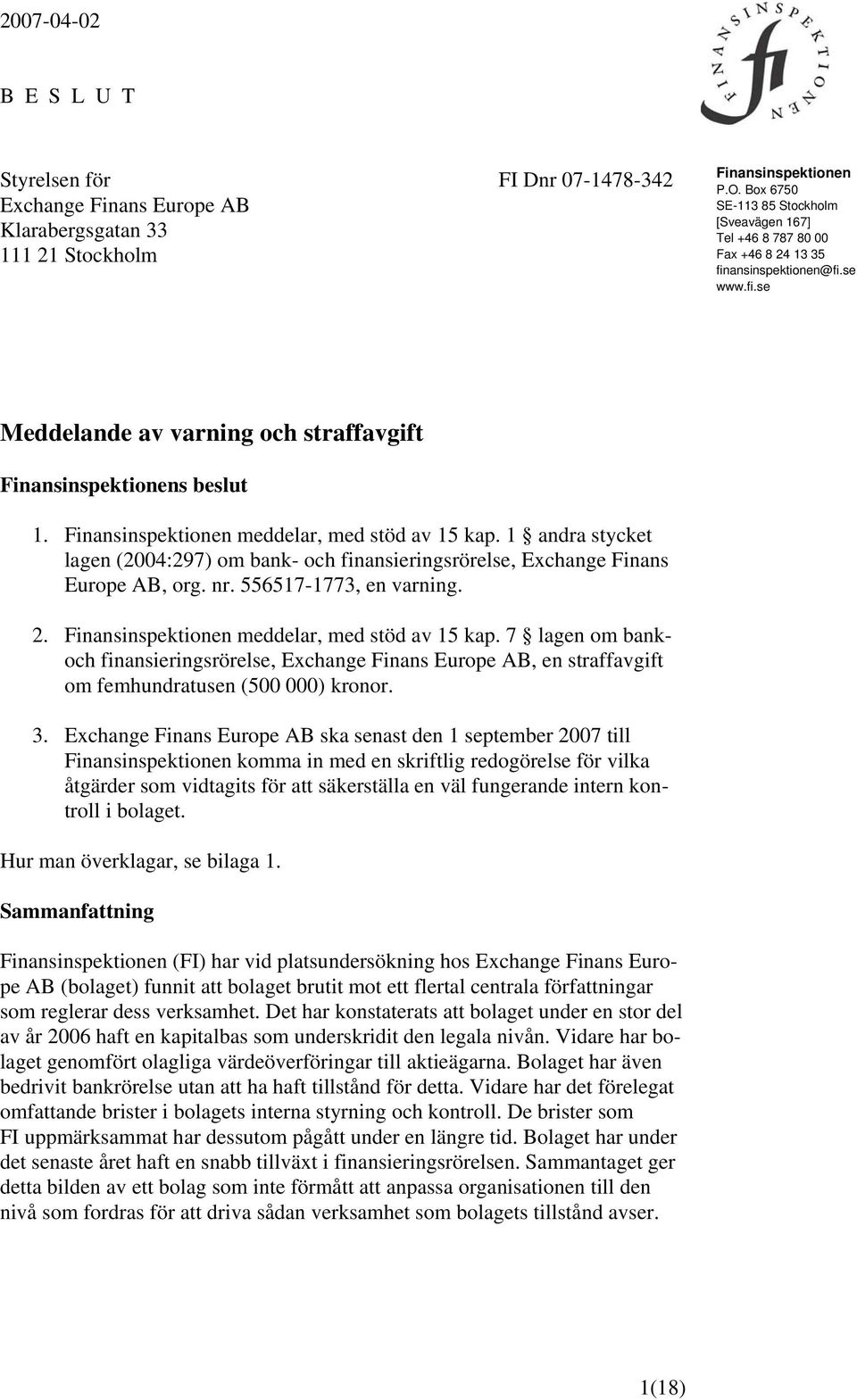 2007-04-02

B E S L U T

FINANSINSPEKTIONEN fi

Styrelsen för
Exchange Finans Europe AB
Klarabergsgatan 33
111 21 Stockholm

FI Dnr 07-1478-342

Finansinspektionen
P.O. Box 6750
SE-113 85 Stockholm
[Sveavägen 167]
Tel +46 8 787 80 00
Fax +46 8 24 13 35
finansinspektionen@fi.se
www.fi.se

Meddelande av varning och straffavgift

Finansinspektionens beslut

1. Finansinspektionen meddelar, med stöd av 15 kap. 1 § andra stycket lagen (2004:297) om bank- och finansieringsrörelse, Exchange Finans Europe AB, org. nr. 556517-1773, en varning.

2. Finansinspektionen meddelar, med stöd av 15 kap. 7 § lagen om bank- och finansieringsrörelse, Exchange Finans Europe AB, en straffavgift om femhundratusen (500 000) kronor.

3. Exchange Finans Europe AB ska senast den 1 september 2007 till Finansinspektionen komma in med en skriftlig redogörelse för vilka åtgärder som vidtagits för att säkerställa en väl fungerande intern kontroll i bolaget.

Hur man överklagar, se bilaga 1.

Sammanfattning

Finansinspektionen (FI) har vid platsundersökning hos Exchange Finans Europe AB (bolaget) funnit att bolaget brutit mot ett flertal centrala författningar som reglerar dess verksamhet. Det har konstaterats att bolaget under en stor del av år 2006 haft en kapitalbas som underskridit den legala nivån. Vidare har bolaget genomfört olagliga värdeöverföringar till aktieägarna. Bolaget har även bedrivit bankrörelse utan att ha haft tillstånd för detta. Vidare har det förelegat omfattande brister i bolagets interna styrning och kontroll. De brister som FI uppmärksammat har dessutom pågått under en längre tid. Bolaget har under det senaste året haft en snabb tillväxt i finansieringsrörelsen. Sammantaget ger detta bilden av ett bolag som inte förmått att anpassa organisationen till den nivå som fordras för att driva sådan verksamhet som bolagets tillstånd avser.

1(18)